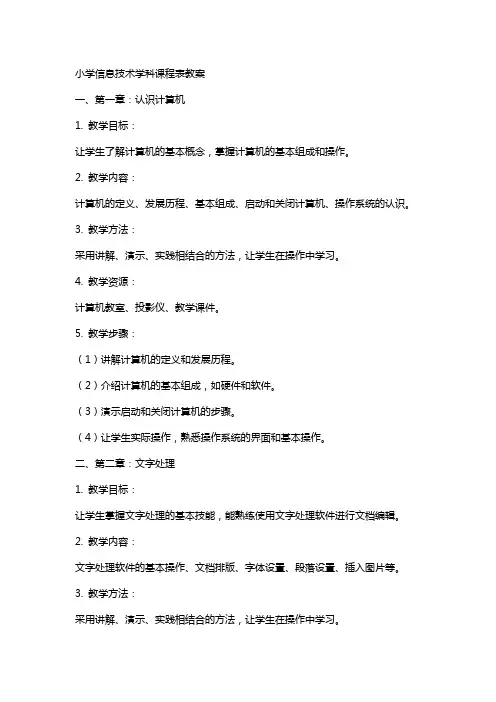 小学信息技术学科课程表教案

一、第一章：认识计算机

1. 教学目标：

让学生了解计算机的基本概念，掌握计算机的基本组成和操作。

2. 教学内容：

计算机的定义、发展历程、基本组成、启动和关闭计算机、操作系统的认识。

3. 教学方法：

采用讲解、演示、实践相结合的方法，让学生在操作中学习。

4. 教学资源：

计算机教室、投影仪、教学课件。

5. 教学步骤：

（1）讲解计算机的定义和发展历程。

（2）介绍计算机的基本组成，如硬件和软件。

（3）演示启动和关闭计算机的步骤。

（4）让学生实际操作，熟悉操作系统的界面和基本操作。

二、第二章：文字处理

1. 教学目标：

让学生掌握文字处理的基本技能，能熟练使用文字处理软件进行文档编辑。

2. 教学内容：

文字处理软件的基本操作、文档排版、字体设置、段落设置、插入图片等。

3. 教学方法：

采用讲解、演示、实践相结合的方法，让学生在操作中学习。